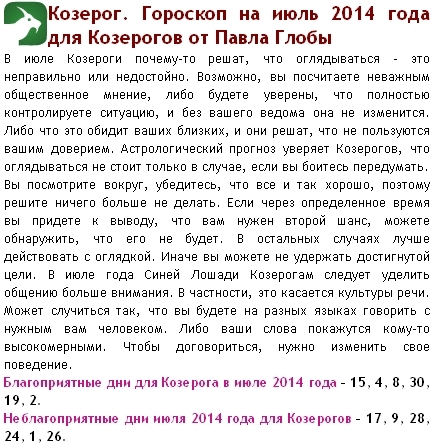 Козерог. Гороскоп на июль 2014 года для Козерогов от Павла Глобы

В июле Козероги почему-то решат, что оглядываться - это неправильно или недостойно. Возможно, вы посчитаете неважным общественное мнение, либо будете уверены, что полностью контролируете ситуацию, и без вашего ведома она не изменится. Либо что это обидит ваших близких, и они решат, что не пользуются вашим доверием. Астрологический прогноз уверяет Козерогов, что оглядываться не стоит только в случае, если вы боитесь передумать. Вы посмотрите вокруг, убедитесь, что все и так хорошо, поэтому решите ничего больше не делать. Если через определенное время вы придете к выводу, что вам нужен второй шанс, можете обнаружить, что его не будет. В остальных случаях лучше действовать с оглядкой. Иначе вы можете не удержать достигнутой цели. В июле года Синей Лошади Козерогам следует уделить общению больше внимания. В частности, это касается культуры речи. Может случиться так, что вы будете на разных языках говорить с нужным вам человеком. Либо ваши слова покажутся кому-то высокомерными. Чтобы договориться, нужно изменить свое поведение.

Благоприятные дни для Козерога в июле 2014 года - 15, 4, 8, 30, 19, 2.

Неблагоприятные дни июля 2014 года для Козерогов - 17, 9, 28, 24, 1, 26.